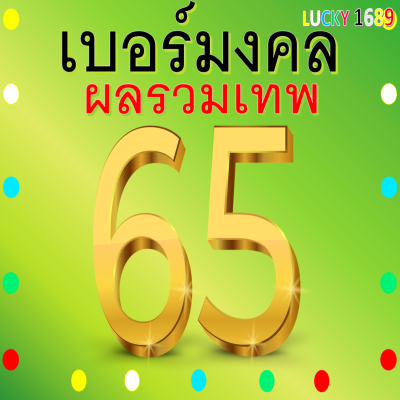 LUCKY 1689

เบอร์มงคล

ผลรวมเทพ

65